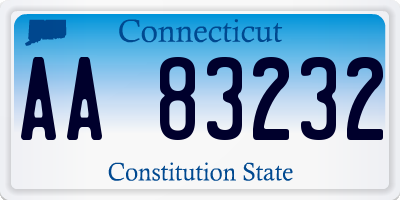 Connecticut

AA 83232

Constitution State